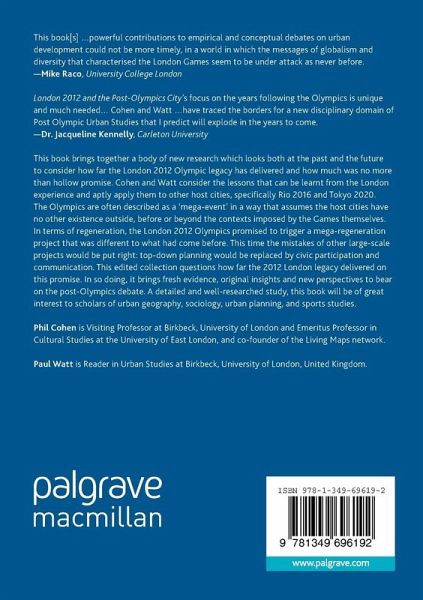 This book[s] ...powerful contributions to empirical and conceptual debates on urban development could not be more timely, in a world in which the messages of globalism and diversity that characterised the London Games seem to be under attack as never before.
—Mike Raco, University College London

London 2012 and the Post-Olympics City's focus on the years following the Olympics is unique and much needed... Cohen and Watt ...have traced the borders for a new disciplinary domain of Post Olympic Urban Studies that I predict will explode in the years to come.
—Dr. Jacqueline Kennelly, Carleton University

This book brings together a body of new research which looks both at the past and the future to consider how far the London 2012 Olympic legacy has delivered and how much was no more than hollow promise. Cohen and Watt consider the lessons that can be learnt from the London experience and aptly apply them to other host cities, specifically Rio 2016 and Tokyo 2020. The Olympics are often described as a 'mega-event' in a way that assumes the host cities have no other existence outside, before or beyond the contexts imposed by the Games themselves. In terms of regeneration, the London 2012 Olympics promised to trigger a mega-regeneration project that was different to what had come before. This time the mistakes of other large-scale projects would be put right: top-down planning would be replaced by civic participation and communication. This edited collection questions how far the 2012 London legacy delivered on this promise. In so doing, it brings fresh evidence, original insights and new perspectives to bear on the post-Olympics debate. A detailed and well-researched study, this book will be of great interest to scholars of urban geography, sociology, urban planning, and sports studies.

Phil Cohen is Visiting Professor at Birkbeck, University of London and Emeritus Professor in Cultural Studies at the University of East London, and co-founder of the Living Maps network.

Paul Watt is Reader in Urban Studies at Birkbeck, University of London, United Kingdom.

palgrave
macmillan

ISBN 978-1-349-69619-2

9 781349 696192

www.palgrave.com